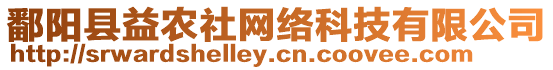 鄱阳县益农社网络科技有限公司
http://srwardshelley.cn.coovee.com